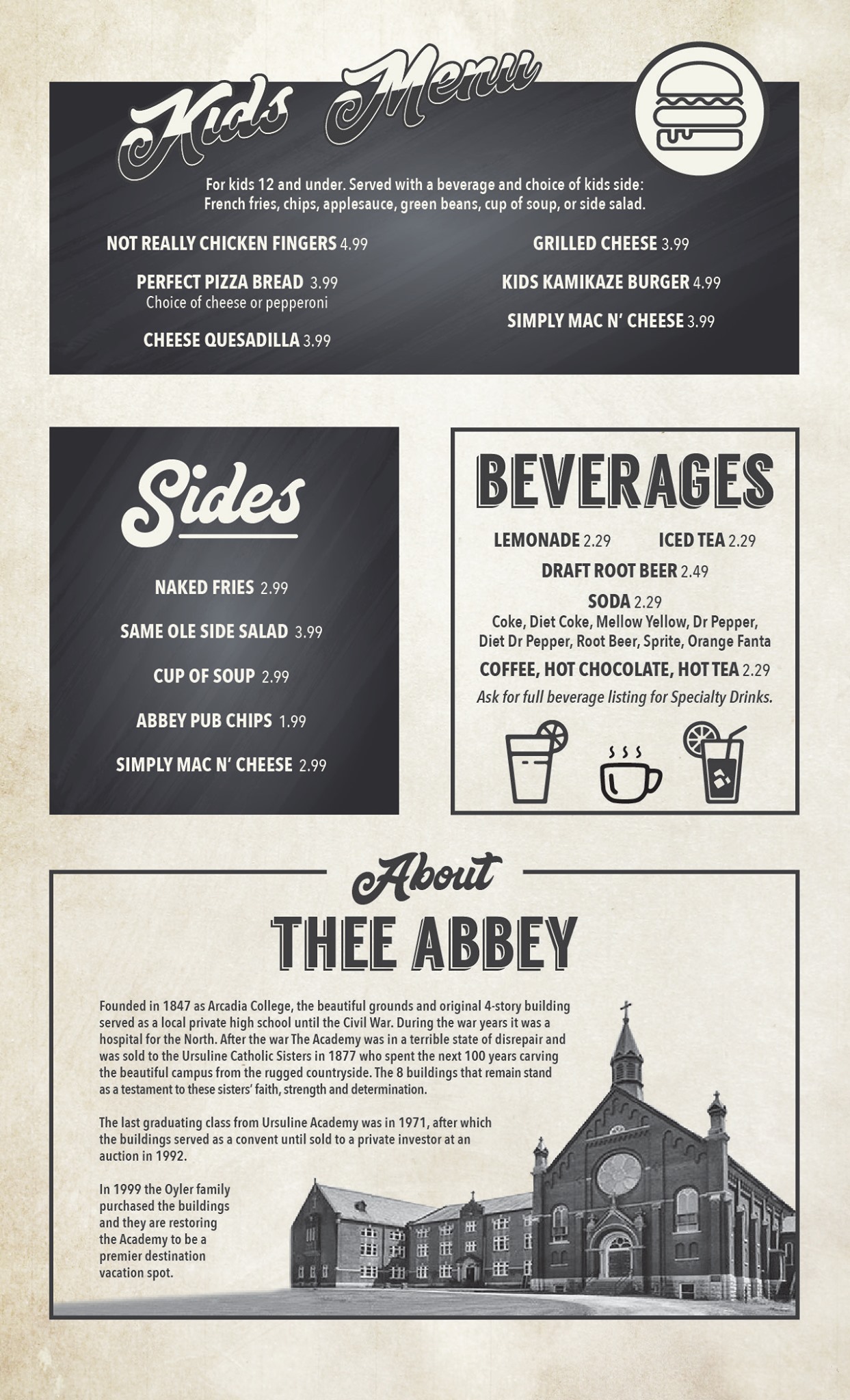 Kids Menu

For kids 12 and under. Served with a beverage and choice of kids side: French fries, chips, applesauce, green beans, cup of soup, or side salad.

NOT REALLY CHICKEN FINGERS 4.99

PERFECT PIZZA BREAD 3.99
Choice of cheese or pepperoni

CHEESE QUESADILLA 3.99

GRILLED CHEESE 3.99

KIDS KAMIKAZE BURGER 4.99

SIMPLY MAC N' CHEESE 3.99

Sides

NAKED FRIES 2.99

SAME OLE SIDE SALAD 3.99

CUP OF SOUP 2.99

ABBEY PUB CHIPS 1.99

SIMPLY MAC N' CHEESE 2.99

BEVERAGES

LEMONADE 2.29 ICED TEA 2.29

DRAFT ROOT BEER 2.49

SODA 2.29
Coke, Diet Coke, Mellow Yellow, Dr Pepper, Diet Dr Pepper, Root Beer, Sprite, Orange Fanta

COFFEE, HOT CHOCOLATE, HOT TEA 2.29

Ask for full beverage listing for Specialty Drinks.

About
THEE ABBEY

Founded in 1847 as Arcadia College, the beautiful grounds and original 4-story building served as a local private high school until the Civil War. During the war years it was a hospital for the North. After the war The Academy was in a terrible state of disrepair and was sold to the Ursuline Catholic Sisters in 1877 who spent the next 100 years carving the beautiful campus from the rugged countryside. The 8 buildings that remain stand as a testament to these sisters' faith, strength and determination.

The last graduating class from Ursuline Academy was in 1971, after which the buildings served as a convent until sold to a private investor at an auction in 1992.

In 1999 the Oyler family purchased the buildings and they are restoring the Academy to be a premier destination vacation spot.